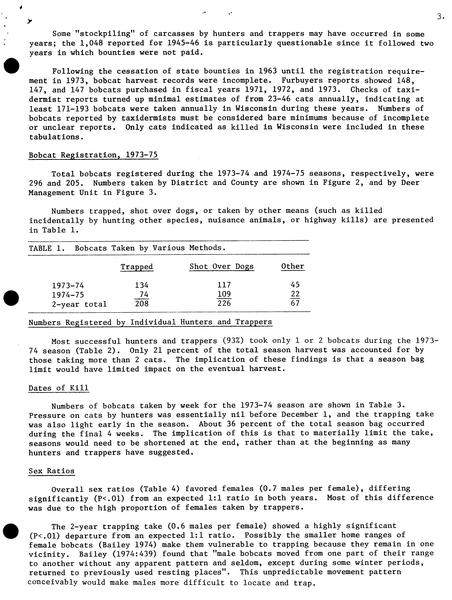 3.

Some "stockpiling" of carcasses by hunters and trappers may have occurred in some years; the 1,048 reported for 1945-46 is particularly questionable since it followed two years in which bounties were not paid.

Following the cessation of state bounties in 1963 until the registration requirement in 1973, bobcat harvest records were incomplete. Furbuyers reports showed 148, 147, and 147 bobcats purchased in fiscal years 1971, 1972, and 1973. Checks of taxidermist reports turned up minimal estimates of from 23-46 cats annually, indicating at least 171-193 bobcats were taken annually in Wisconsin during these years. Numbers of bobcats reported by taxidermists must be considered bare minimums because of incomplete or unclear reports. Only cats indicated as killed in Wisconsin were included in these tabulations.

Bobcat Registration, 1973-75

Total bobcats registered during the 1973-74 and 1974-75 seasons, respectively, were 296 and 205. Numbers taken by District and County are shown in Figure 2, and by Deer Management Unit in Figure 3.

Numbers trapped, shot over dogs, or taken by other means (such as killed incidentally by hunting other species, nuisance animals, or highway kills) are presented in Table 1.

TABLE 1. Bobcats Taken by Various Methods.

| | Trapped | Shot Over Dogs | Other |
|---|---|---|---|
| 1973-74 | 134 | 117 | 45 |
| 1974-75 | 74 | 109 | 22 |
| 2-year total | 208 | 226 | 67 |

Numbers Registered by Individual Hunters and Trappers

Most successful hunters and trappers (93%) took only 1 or 2 bobcats during the 1973-74 season (Table 2). Only 21 percent of the total season harvest was accounted for by those taking more than 2 cats. The implication of these findings is that a season bag limit would have limited impact on the eventual harvest.

Dates of Kill

Numbers of bobcats taken by week for the 1973-74 season are shown in Table 3. Pressure on cats by hunters was essentially nil before December 1, and the trapping take was also light early in the season. About 36 percent of the total season bag occurred during the final 4 weeks. The implication of this is that to materially limit the take, seasons would need to be shortened at the end, rather than at the beginning as many hunters and trappers have suggested.

Sex Ratios

Overall sex ratios (Table 4) favored females (0.7 males per female), differing significantly (P<.01) from an expected 1:1 ratio in both years. Most of this difference was due to the high proportion of females taken by trappers.

The 2-year trapping take (0.6 males per female) showed a highly significant (P<.01) departure from an expected 1:1 ratio. Possibly the smaller home ranges of female bobcats (Bailey 1974) make them vulnerable to trapping because they remain in one vicinity. Bailey (1974:439) found that "male bobcats moved from one part of their range to another without any apparent pattern and seldom, except during some winter periods, returned to previously used resting places". This unpredictable movement pattern conceivably would make males more difficult to locate and trap.